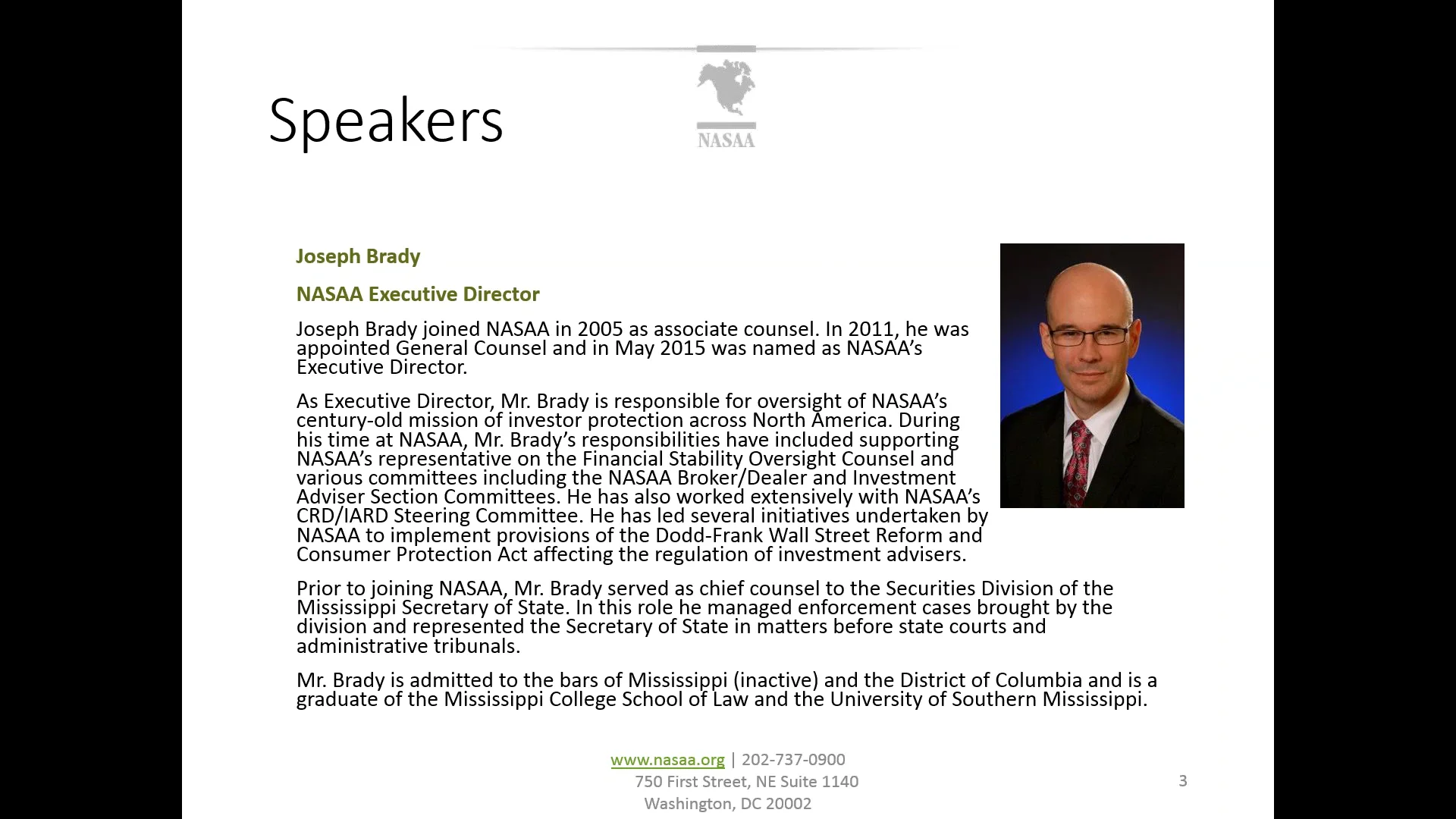 Speakers

NASAA

Joseph Brady

NASAA Executive Director

Joseph Brady joined NASAA in 2005 as associate counsel. In 2011, he was appointed General Counsel and in May 2015 was named as NASAA's Executive Director.

As Executive Director, Mr. Brady is responsible for oversight of NASAA's century-old mission of investor protection across North America. During his time at NASAA, Mr. Brady's responsibilities have included supporting NASAA's representative on the Financial Stability Oversight Counsel and various committees including the NASAA Broker/Dealer and Investment Adviser Section Committees. He has also worked extensively with NASAA's CRD/IARD Steering Committee. He has led several initiatives undertaken by NASAA to implement provisions of the Dodd-Frank Wall Street Reform and Consumer Protection Act affecting the regulation of investment advisers.

Prior to joining NASAA, Mr. Brady served as chief counsel to the Securities Division of the Mississippi Secretary of State. In this role he managed enforcement cases brought by the division and represented the Secretary of State in matters before state courts and administrative tribunals.

Mr. Brady is admitted to the bars of Mississippi (inactive) and the District of Columbia and is a graduate of the Mississippi College School of Law and the University of Southern Mississippi.

www.nasaa.org | 202-737-0900
750 First Street, NE Suite 1140
Washington, DC 20002

3